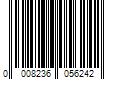 0 008236 056242